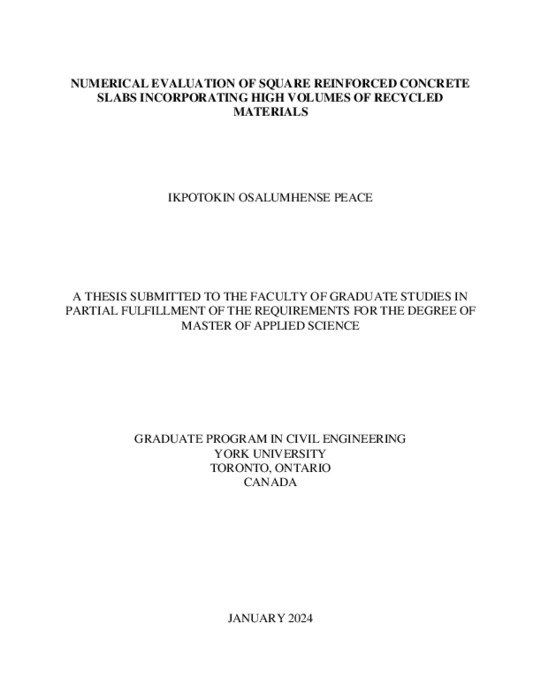 NUMERICAL EVALUATION OF SQUARE REINFORCED CONCRETE SLABS INCORPORATING HIGH VOLUMES OF RECYCLED MATERIALS

IKPOTOKIN OSALUMHENSE PEACE

A THESIS SUBMITTED TO THE FACULTY OF GRADUATE STUDIES IN PARTIAL FULFILLMENT OF THE REQUIREMENTS FOR THE DEGREE OF MASTER OF APPLIED SCIENCE

GRADUATE PROGRAM IN CIVIL ENGINEERING
YORK UNIVERSITY
TORONTO, ONTARIO
CANADA

JANUARY 2024